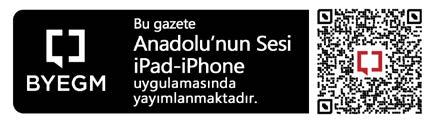 BYEGM

Bu gazete
Anadolu'nun Sesi
iPad-iPhone
uygulamasında
yayımlanmaktadır.